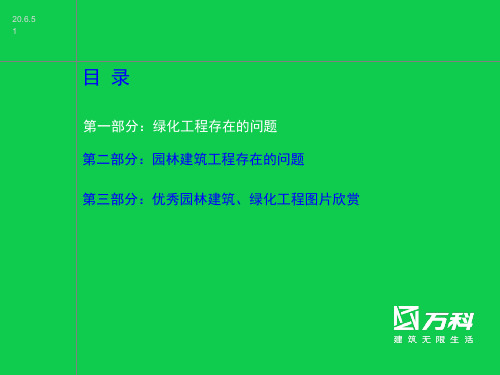 20.6.5
1

目 录

第一部分：绿化工程存在的问题

第二部分：园林建筑工程存在的问题

第三部分：优秀园林建筑、绿化工程图片欣赏

万科
建筑无限生活